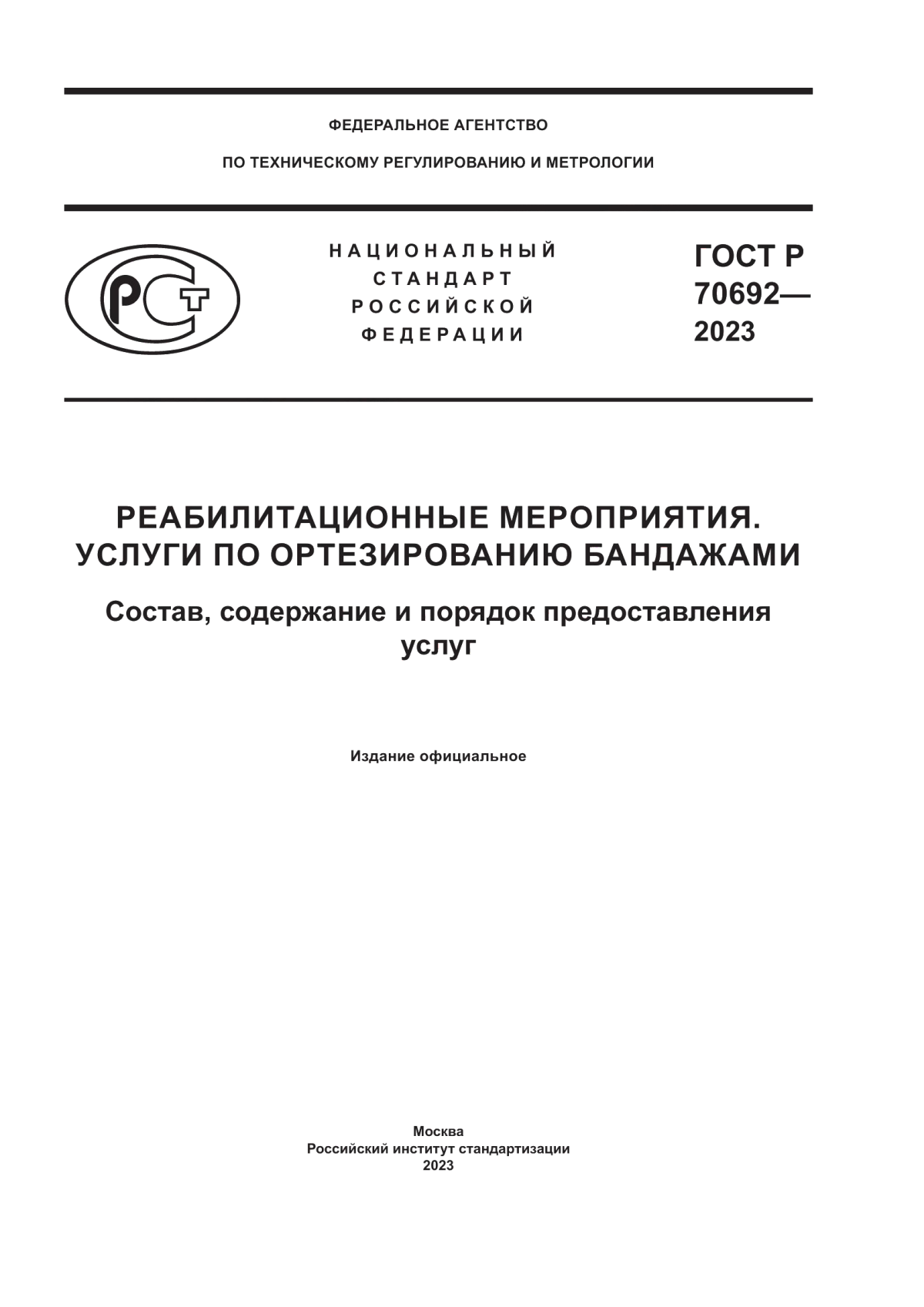 ФЕДЕРАЛЬНОЕ АГЕНТСТВО

ПО ТЕХНИЧЕСКОМУ РЕГУЛИРОВАНИЮ И МЕТРОЛОГИИ

РСТ

НАЦИОНАЛЬНЫЙ СТАНДАРТ РОССИЙСКОЙ ФЕДЕРАЦИИ

ГОСТ Р 70692— 2023

РЕАБИЛИТАЦИОННЫЕ МЕРОПРИЯТИЯ. УСЛУГИ ПО ОРТЕЗИРОВАНИЮ БАНДАЖАМИ

Состав, содержание и порядок предоставления услуг

Издание официальное

Москва
Российский институт стандартизации
2023